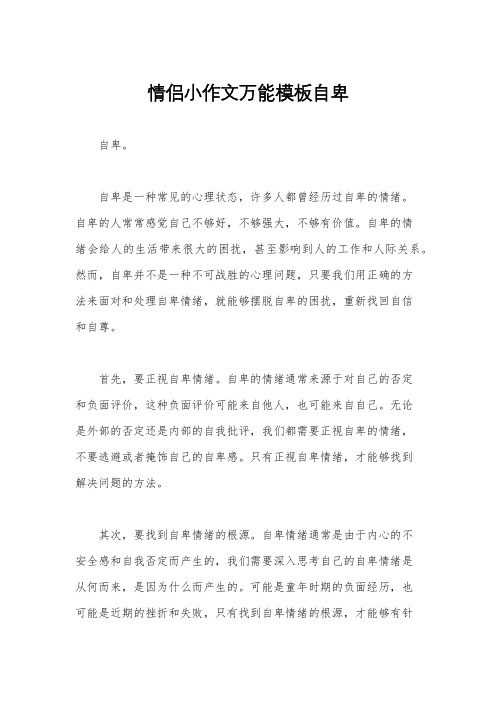 情侣小作文万能模板自卑

自卑。

自卑是一种常见的心理状态，许多人都曾经历过自卑的情绪。自卑的人常常感觉自己不够好，不够强大，不够有价值。自卑的情绪会给人的生活带来很大的困扰，甚至影响到人的工作和人际关系。然而，自卑并不是一种不可战胜的心理问题，只要我们用正确的方法来面对和处理自卑情绪，就能够摆脱自卑的困扰，重新找回自信和自尊。

首先，要正视自卑情绪。自卑的情绪通常来源于对自己的否定和负面评价，这种负面评价可能来自他人，也可能来自自己。无论是外部的否定还是内部的自我批评，我们都需要正视自卑的情绪，不要逃避或者掩饰自己的自卑感。只有正视自卑情绪，才能够找到解决问题的方法。

其次，要找到自卑情绪的根源。自卑情绪通常是由于内心的不安全感和自我否定而产生的，我们需要深入思考自己的自卑情绪是从何而来，是因为什么而产生的。可能是童年时期的负面经历，也可能是近期的挫折和失败，只有找到自卑情绪的根源，才能够有针